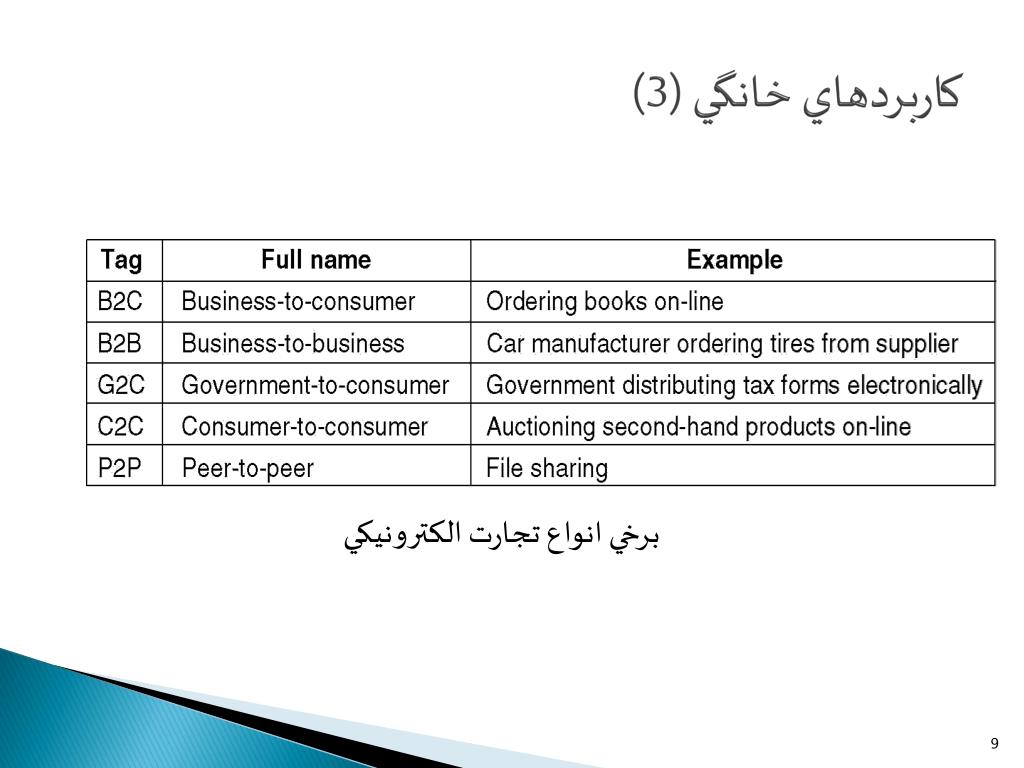 كاربردهاي خانگي (3)

| Tag | Full name | Example |
|---|---|---|
| B2C | Business-to-consumer | Ordering books on-line |
| B2B | Business-to-business | Car manufacturer ordering tires from supplier |
| G2C | Government-to-consumer | Government distributing tax forms electronically |
| C2C | Consumer-to-consumer | Auctioning second-hand products on-line |
| P2P | Peer-to-peer | File sharing |

برخي انواع تجارت الكترونيكي

9